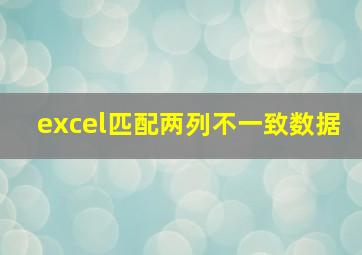 excel匹配两列不一致数据